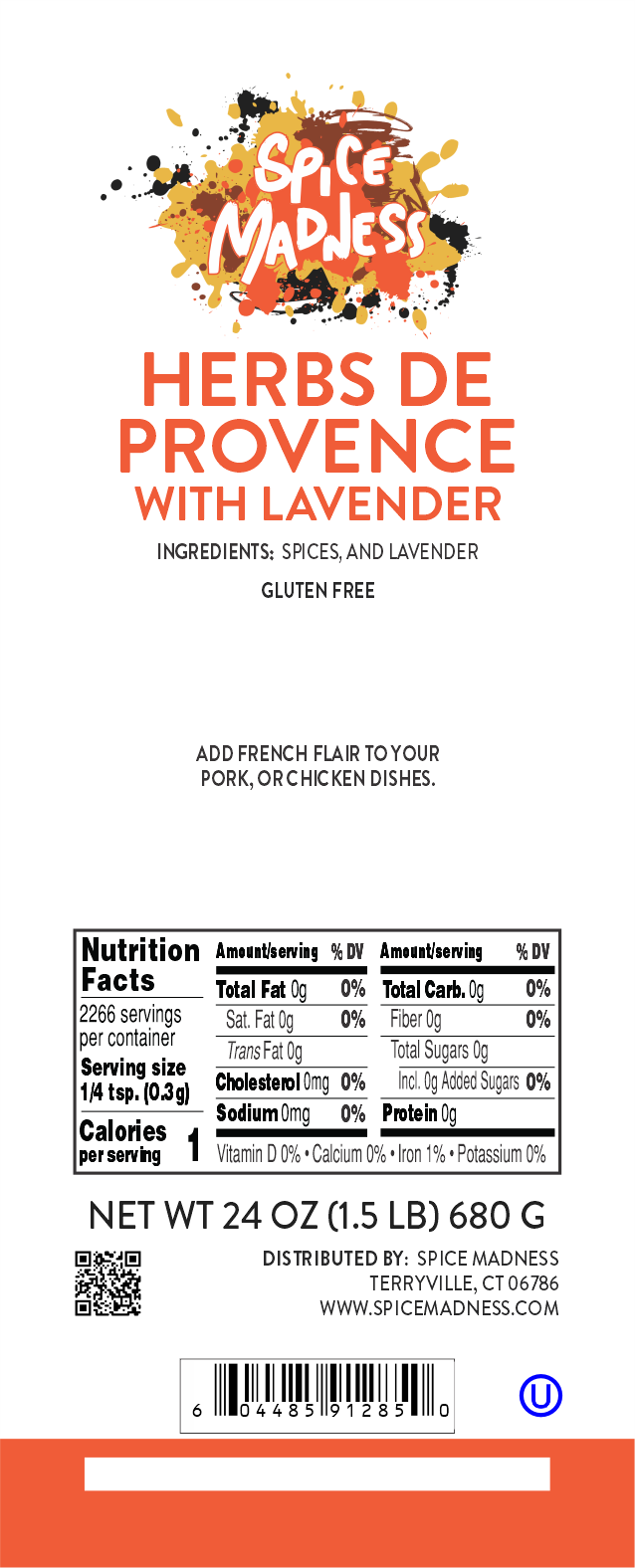 SPICE MADNESS

HERBS DE PROVENCE
WITH LAVENDER

INGREDIENTS: SPICES, AND LAVENDER

GLUTEN FREE

ADD FRENCH FLAIR TO YOUR PORK, OR CHICKEN DISHES.

Nutrition Facts
2266 servings per container
Serving size 1/4 tsp. (0.3g)
Calories per serving 1

| Amount/serving | % DV | Amount/serving | % DV |
|---|---|---|---|
| Total Fat 0g | 0% | Total Carb. 0g | 0% |
| Sat. Fat 0g | 0% | Fiber 0g | 0% |
| Trans Fat 0g | | Total Sugars 0g | |
| Cholesterol 0mg | 0% | Incl. 0g Added Sugars | 0% |
| Sodium 0mg | 0% | Protein 0g | |

Vitamin D 0% • Calcium 0% • Iron 1% • Potassium 0%

NET WT 24 OZ (1.5 LB) 680 G

DISTRIBUTED BY: SPICE MADNESS
TERRYVILLE, CT 06786
WWW.SPICEMADNESS.COM

6 04485 91285 0

U